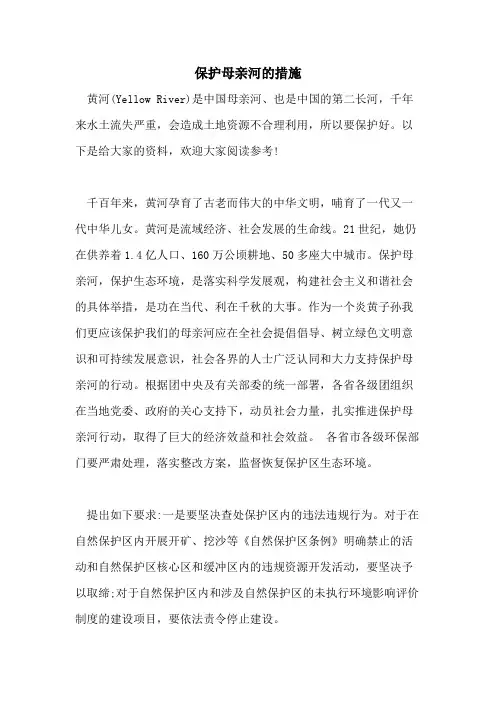 保护母亲河的措施

黄河(Yellow River)是中国母亲河、也是中国的第二长河，千年来水土流失严重，会造成土地资源不合理利用，所以要保护好。以下是给大家的资料，欢迎大家阅读参考!

千百年来，黄河孕育了古老而伟大的中华文明，哺育了一代又一代中华儿女。黄河是流域经济、社会发展的生命线。21世纪，她仍在供养着1.4亿人口、160万公顷耕地、50多座大中城市。保护母亲河，保护生态环境，是落实科学发展观，构建社会主义和谐社会的具体举措，是功在当代、利在千秋的大事。作为一个炎黄子孙我们更应该保护我们的母亲河应在全社会提倡倡导、树立绿色文明意识和可持续发展意识，社会各界的人士广泛认同和大力支持保护母亲河的行动。根据团中央及有关部委的统一部署，各省各级团组织在当地党委、政府的关心支持下，动员社会力量，扎实推进保护母亲河行动，取得了巨大的经济效益和社会效益。 各省市各级环保部门要严肃处理，落实整改方案，监督恢复保护区生态环境。

提出如下要求:一是要坚决查处保护区内的违法违规行为。对于在自然保护区内开展开矿、挖沙等《自然保护区条例》明确禁止的活动和自然保护区核心区和缓冲区内的违规资源开发活动，要坚决予以取缔;对于自然保护区内和涉及自然保护区的未执行环境影响评价制度的建设项目，要依法责令停止建设。